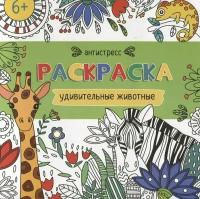 6+

антистресс

РАСКРАСКА

удивительные животные